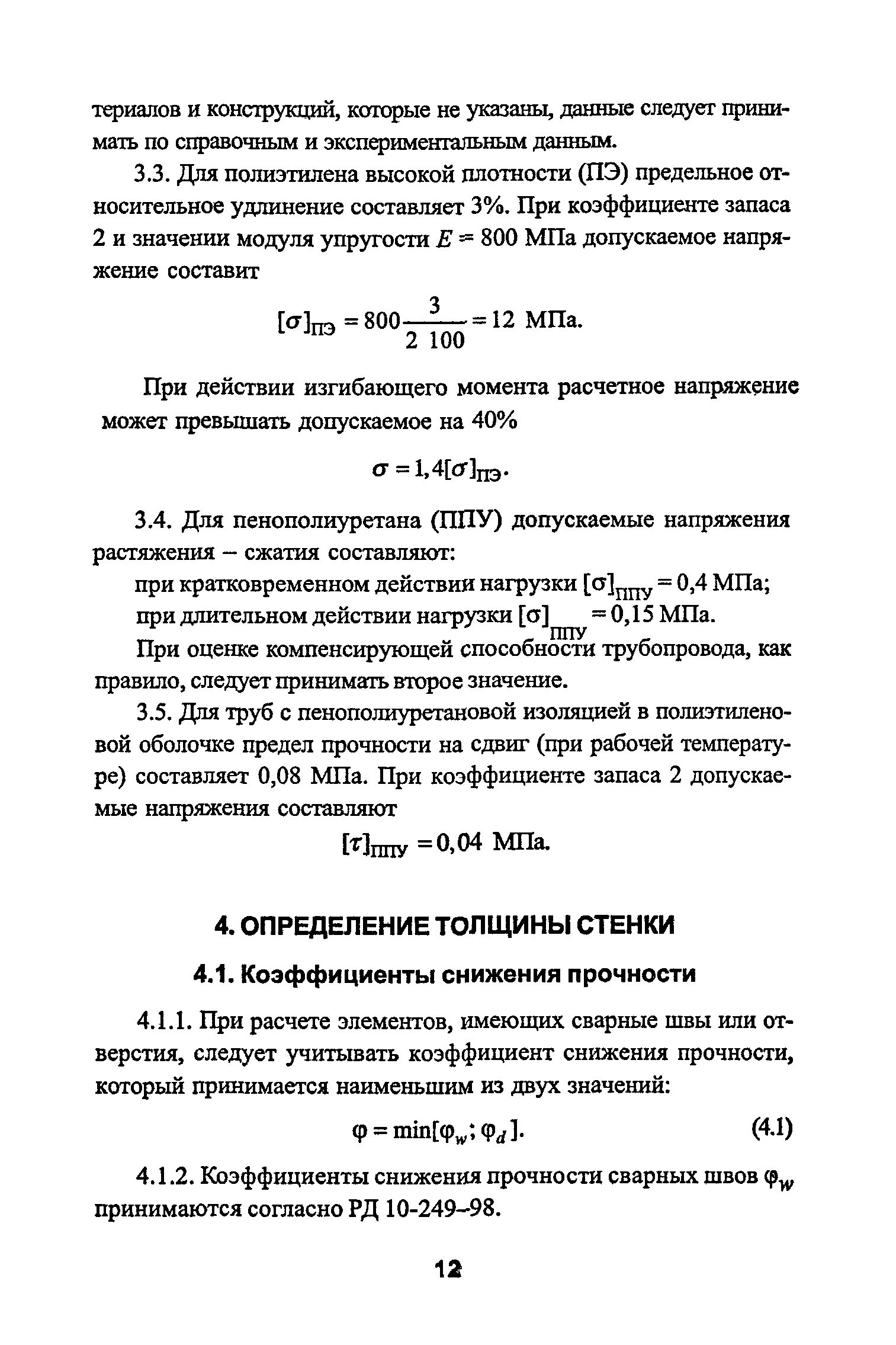 териалов и конструкций, которые не указаны, данные следует принимать по справочным и экспериментальным данным.

3.3. Для полиэтилена высокой плотности (ПЭ) предельное относительное удлинение составляет 3%. При коэффициенте запаса 2 и значении модуля упругости $E = 800$ МПа допускаемое напряжение составит

$[\sigma]_{ПЭ} = 800\frac{3}{2\ 100} = 12$ МПа.

При действии изгибающего момента расчетное напряжение может превышать допускаемое на 40%

$\sigma = 1,4[\sigma]_{ПЭ}$.

3.4. Для пенополиуретана (ППУ) допускаемые напряжения растяжения – сжатия составляют:

при кратковременном действии нагрузки $[\sigma]_{ППУ} = 0,4$ МПа;

при длительном действии нагрузки $[\sigma]_{ППУ} = 0,15$ МПа.

При оценке компенсирующей способности трубопровода, как правило, следует принимать второе значение.

3.5. Для труб с пенополиуретановой изоляцией в полиэтиленовой оболочке предел прочности на сдвиг (при рабочей температуре) составляет 0,08 МПа. При коэффициенте запаса 2 допускаемые напряжения составляют

$[\tau]_{ППУ} = 0,04$ МПа.

4. ОПРЕДЕЛЕНИЕ ТОЛЩИНЫ СТЕНКИ

4.1. Коэффициенты снижения прочности

4.1.1. При расчете элементов, имеющих сварные швы или отверстия, следует учитывать коэффициент снижения прочности, который принимается наименьшим из двух значений:

$\varphi = \min[\varphi_w; \varphi_d]$. (4.1)

4.1.2. Коэффициенты снижения прочности сварных швов $\varphi_w$ принимаются согласно РД 10-249–98.

12